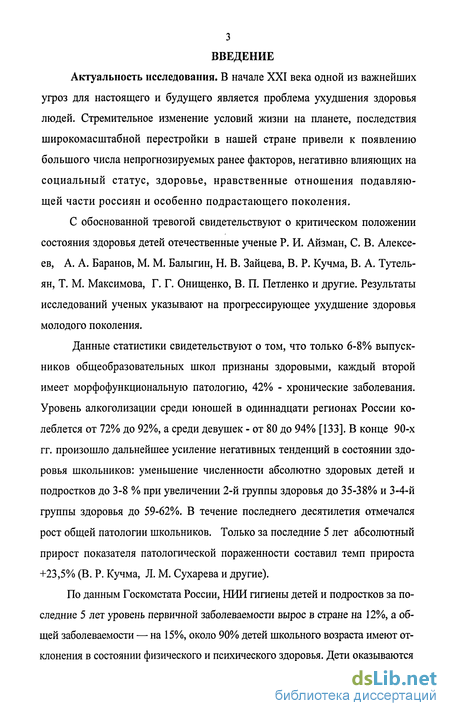 3

ВВЕДЕНИЕ

Актуальность исследования. В начале XXI века одной из важнейших угроз для настоящего и будущего является проблема ухудшения здоровья людей. Стремительное изменение условий жизни на планете, последствия широкомасштабной перестройки в нашей стране привели к появлению большого числа непрогнозируемых ранее факторов, негативно влияющих на социальный статус, здоровье, нравственные отношения подавляющей части россиян и особенно подрастающего поколения.

С обоснованной тревогой свидетельствуют о критическом положении состояния здоровья детей отечественные ученые Р. И. Айзман, С. В. Алексеев, А. А. Баранов, М. М. Балыгин, Н. В. Зайцева, В. Р. Кучма, В. А. Тутельян, Т. М. Максимова, Г. Г. Онищенко, В. П. Петленко и другие. Результаты исследований ученых указывают на прогрессирующее ухудшение здоровья молодого поколения.

Данные статистики свидетельствуют о том, что только 6-8% выпускников общеобразовательных школ признаны здоровыми, каждый второй имеет морфофункциональную патологию, 42% - хронические заболевания. Уровень алкоголизации среди юношей в одиннадцати регионах России колеблется от 72% до 92%, а среди девушек - от 80 до 94% [133]. В конце 90-х гг. произошло дальнейшее усиление негативных тенденций в состоянии здоровья школьников: уменьшение численности абсолютно здоровых детей и подростков до 3-8 % при увеличении 2-й группы здоровья до 35-38% и 3-4-й группы здоровья до 59-62%. В течение последнего десятилетия отмечался рост общей патологии школьников. Только за последние 5 лет абсолютный прирост показателя патологической пораженности составил темп прироста +23,5% (В. Р. Кучма, Л. М. Сухарева и другие).

По данным Госкомстата России, НИИ гигиены детей и подростков за последние 5 лет уровень первичной заболеваемости вырос в стране на 12%, а общей заболеваемости — на 15%, около 90% детей школьного возраста имеют отклонения в состоянии физического и психического здоровья. Дети оказываются

dsLib.net
библиотека диссертаций